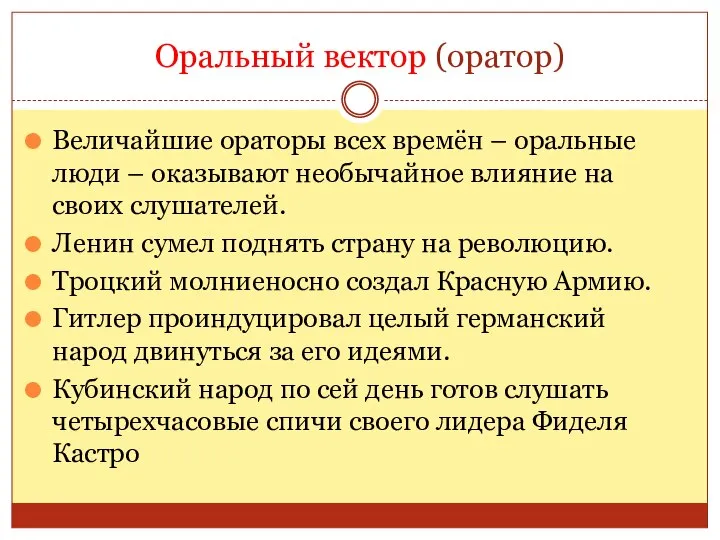 Оральный вектор (оратор)

Величайшие ораторы всех времён – оральные люди – оказывают необычайное влияние на своих слушателей.

Ленин сумел поднять страну на революцию.

Троцкий молниеносно создал Красную Армию.

Гитлер проиндуцировал целый германский народ двинуться за его идеями.

Кубинский народ по сей день готов слушать четырехчасовые спичи своего лидера Фиделя Кастро